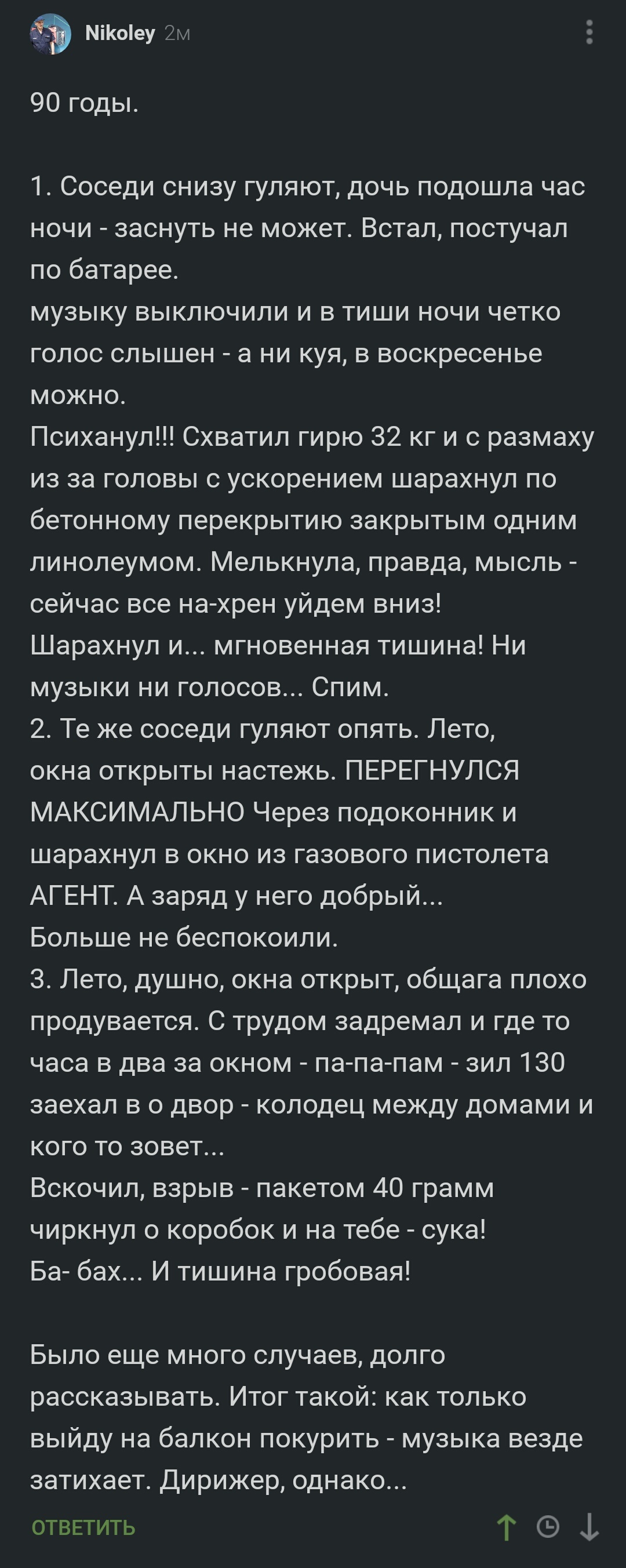 Nikoley 2м

90 годы.

1. Соседи снизу гуляют, дочь подошла час ночи - заснуть не может. Встал, постучал по батарее.
музыку выключили и в тиши ночи четко голос слышен - а ни куя, в воскресенье можно.
Психанул!!! Схватил гирю 32 кг и с размаху из за головы с ускорением шарахнул по бетонному перекрытию закрытым одним линолеумом. Мелькнула, правда, мысль - сейчас все на-хрен уйдем вниз!
Шарахнул и... мгновенная тишина! Ни музыки ни голосов... Спим.
2. Те же соседи гуляют опять. Лето, окна открыты настежь. ПЕРЕГНУЛСЯ МАКСИМАЛЬНО Через подоконник и шарахнул в окно из газового пистолета АГЕНТ. А заряд у него добрый...
Больше не беспокоили.
3. Лето, душно, окна открыт, общага плохо продувается. С трудом задремал и где то часа в два за окном - па-па-пам - зил 130 заехал в о двор - колодец между домами и кого то зовет...
Вскочил, взрыв - пакетом 40 грамм чиркнул о коробок и на тебе - сука!
Ба- бах... И тишина гробовая!

Было еще много случаев, долго рассказывать. Итог такой: как только выйду на балкон покурить - музыка везде затихает. Дирижер, однако...

ОТВЕТИТЬ